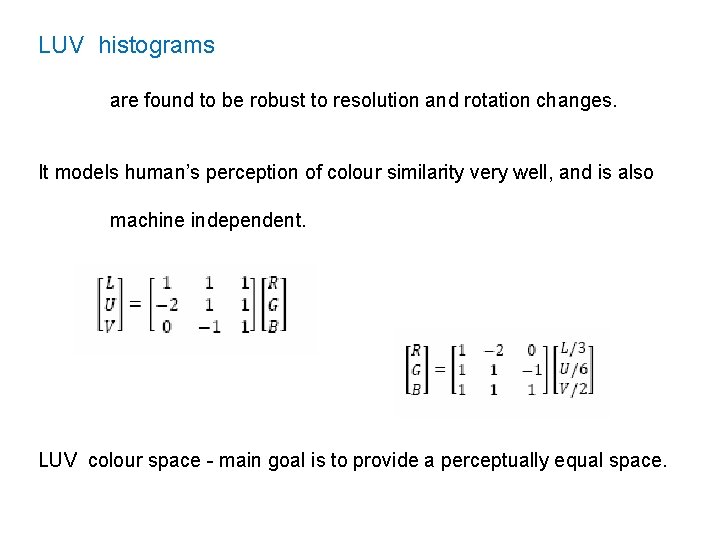 LUV histograms

are found to be robust to resolution and rotation changes.

It models human's perception of colour similarity very well, and is also machine independent.

$\begin{bmatrix} L \\ U \\ V \end{bmatrix} = \begin{bmatrix} 1 & 1 & 1 \\ -2 & 1 & 1 \\ 0 & -1 & 1 \end{bmatrix} \begin{bmatrix} R \\ G \\ B \end{bmatrix}$

$\begin{bmatrix} R \\ G \\ B \end{bmatrix} = \begin{bmatrix} 1 & -2 & 0 \\ 1 & 1 & -1 \\ 1 & 1 & 1 \end{bmatrix} \begin{bmatrix} L/3 \\ U/6 \\ V/2 \end{bmatrix}$

LUV colour space - main goal is to provide a perceptually equal space.